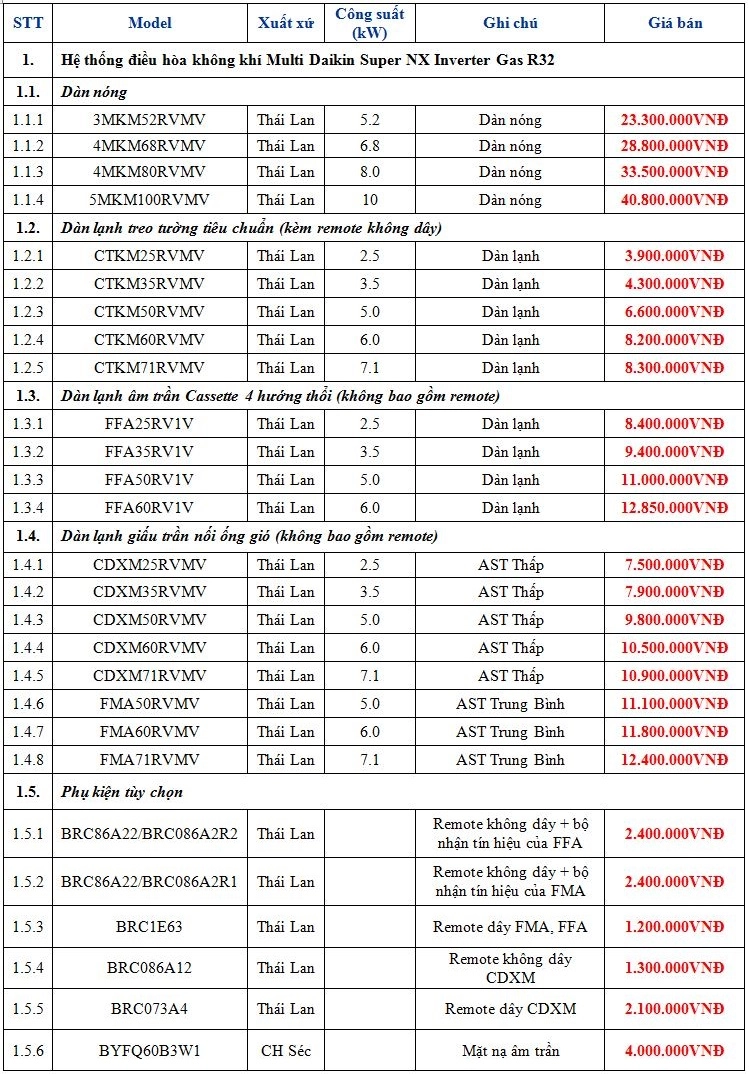 | STT | Model | Xuất xứ | Công suất (kW) | Ghi chú | Giá bán |
|---|---|---|---|---|---|
| 1. | Hệ thống điều hòa không khí Multi Daikin Super NX Inverter Gas R32 | | | | |
| 1.1. | Dàn nóng | | | | |
| 1.1.1 | 3MKM52RVMV | Thái Lan | 5.2 | Dàn nóng | 23.300.000VNĐ |
| 1.1.2 | 4MKM68RVMV | Thái Lan | 6.8 | Dàn nóng | 28.800.000VNĐ |
| 1.1.3 | 4MKM80RVMV | Thái Lan | 8.0 | Dàn nóng | 33.500.000VNĐ |
| 1.1.4 | 5MKM100RVMV | Thái Lan | 10 | Dàn nóng | 40.800.000VNĐ |
| 1.2. | Dàn lạnh treo tường tiêu chuẩn (kèm remote không dây) | | | | |
| 1.2.1 | CTKM25RVMV | Thái Lan | 2.5 | Dàn lạnh | 3.900.000VNĐ |
| 1.2.2 | CTKM35RVMV | Thái Lan | 3.5 | Dàn lạnh | 4.300.000VNĐ |
| 1.2.3 | CTKM50RVMV | Thái Lan | 5.0 | Dàn lạnh | 6.600.000VNĐ |
| 1.2.4 | CTKM60RVMV | Thái Lan | 6.0 | Dàn lạnh | 8.200.000VNĐ |
| 1.2.5 | CTKM71RVMV | Thái Lan | 7.1 | Dàn lạnh | 8.300.000VNĐ |
| 1.3. | Dàn lạnh âm trần Cassette 4 hướng thổi (không bao gồm remote) | | | | |
| 1.3.1 | FFA25RV1V | Thái Lan | 2.5 | Dàn lạnh | 8.400.000VNĐ |
| 1.3.2 | FFA35RV1V | Thái Lan | 3.5 | Dàn lạnh | 9.400.000VNĐ |
| 1.3.3 | FFA50RV1V | Thái Lan | 5.0 | Dàn lạnh | 11.000.000VNĐ |
| 1.3.4 | FFA60RV1V | Thái Lan | 6.0 | Dàn lạnh | 12.850.000VNĐ |
| 1.4. | Dàn lạnh giấu trần nối ống gió (không bao gồm remote) | | | | |
| 1.4.1 | CDXM25RVMV | Thái Lan | 2.5 | AST Thấp | 7.500.000VNĐ |
| 1.4.2 | CDXM35RVMV | Thái Lan | 3.5 | AST Thấp | 7.900.000VNĐ |
| 1.4.3 | CDXM50RVMV | Thái Lan | 5.0 | AST Thấp | 9.800.000VNĐ |
| 1.4.4 | CDXM60RVMV | Thái Lan | 6.0 | AST Thấp | 10.500.000VNĐ |
| 1.4.5 | CDXM71RVMV | Thái Lan | 7.1 | AST Thấp | 10.900.000VNĐ |
| 1.4.6 | FMA50RVMV | Thái Lan | 5.0 | AST Trung Bình | 11.100.000VNĐ |
| 1.4.7 | FMA60RVMV | Thái Lan | 6.0 | AST Trung Bình | 11.800.000VNĐ |
| 1.4.8 | FMA71RVMV | Thái Lan | 7.1 | AST Trung Bình | 12.400.000VNĐ |
| 1.5. | Phụ kiện tùy chọn | | | | |
| 1.5.1 | BRC86A22/BRC086A2R2 | Thái Lan | | Remote không dây + bộ nhận tín hiệu của FFA | 2.400.000VNĐ |
| 1.5.2 | BRC86A22/BRC086A2R1 | Thái Lan | | Remote không dây + bộ nhận tín hiệu của FMA | 2.400.000VNĐ |
| 1.5.3 | BRC1E63 | Thái Lan | | Remote dây FMA, FFA | 1.200.000VNĐ |
| 1.5.4 | BRC086A12 | Thái Lan | | Remote không dây CDXM | 1.300.000VNĐ |
| 1.5.5 | BRC073A4 | Thái Lan | | Remote dây CDXM | 2.100.000VNĐ |
| 1.5.6 | BYFQ60B3W1 | CH Séc | | Mặt nạ âm trần | 4.000.000VNĐ |